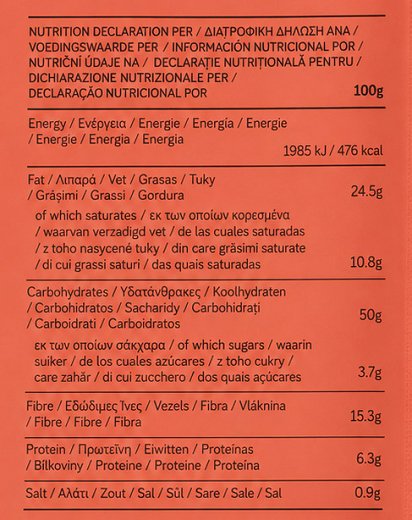 | NUTRITION DECLARATION PER / ΔΙΑΤΡΟΦΙΚΗ ΔΗΛΩΣΗ ΑΝΑ / VOEDINGSWAARDE PER / INFORMACIÓN NUTRICIONAL POR / NUTRIČNÍ ÚDAJE NA / DECLARAȚIE NUTRIȚIONALĂ PENTRU / DICHIARAZIONE NUTRIZIONALE PER / DECLARAÇÃO NUTRICIONAL POR | 100g |
|---|---|
| Energy / Ενέργεια / Energie / Energía / Energie / Energie / Energia / Energia | 1985 kJ / 476 kcal |
| Fat / Λιπαρά / Vet / Grasas / Tuky / Grăsimi / Grassi / Gordura | 24.5g |
| of which saturates / εκ των οποίων κορεσμένα / waarvan verzadigd vet / de las cuales saturadas / z toho nasycené tuky / din care grăsimi saturate / di cui grassi saturi / das quais saturadas | 10.8g |
| Carbohydrates / Υδατάνθρακες / Koolhydraten / Carbohidratos / Sacharidy / Carbohidrați / Carboidrati / Carboidratos | 50g |
| εκ των οποίων σάκχαρα / of which sugars / waarin suiker / de los cuales azúcares / z toho cukry / care zahăr / di cui zucchero / dos quais açúcares | 3.7g |
| Fibre / Εδώδιμες Ίνες / Vezels / Fibra / Vláknina / Fibre / Fibre / Fibra | 15.3g |
| Protein / Πρωτεΐνη / Eiwitten / Proteínas / Bílkoviny / Proteine / Proteine / Proteína | 6.3g |
| Salt / Αλάτι / Zout / Sal / Sůl / Sare / Sale / Sal | 0.9g |